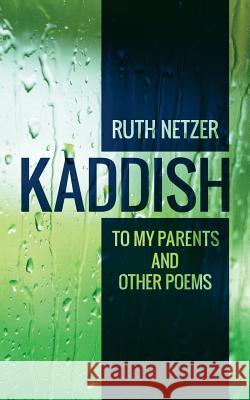 RUTH NETZER

KADDISH

TO MY PARENTS
AND
OTHER POEMS

Kraina Książek